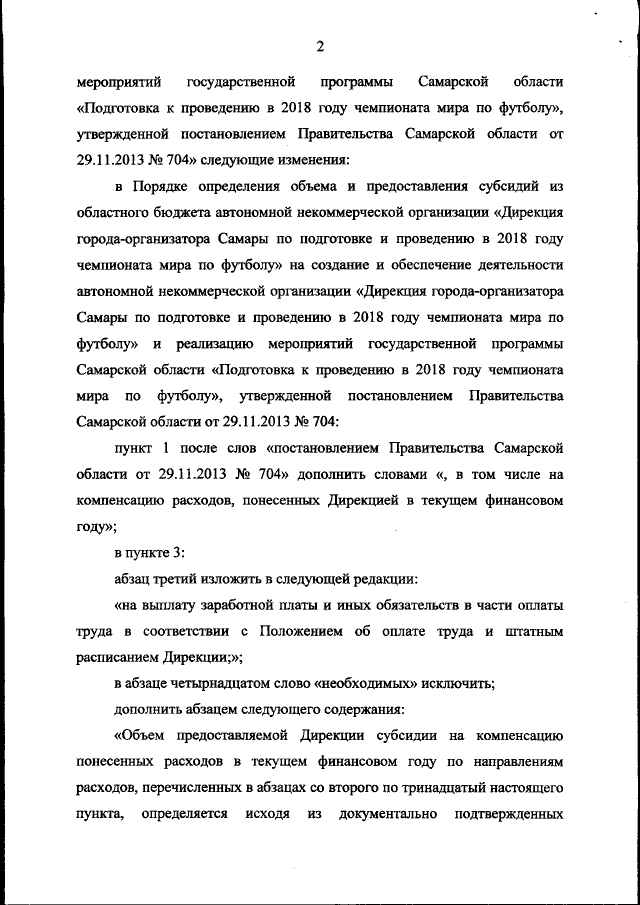 2

мероприятий государственной программы Самарской области «Подготовка к проведению в 2018 году чемпионата мира по футболу», утвержденной постановлением Правительства Самарской области от 29.11.2013 № 704» следующие изменения:

в Порядке определения объема и предоставления субсидий из областного бюджета автономной некоммерческой организации «Дирекция города-организатора Самары по подготовке и проведению в 2018 году чемпионата мира по футболу» на создание и обеспечение деятельности автономной некоммерческой организации «Дирекция города-организатора Самары по подготовке и проведению в 2018 году чемпионата мира по футболу» и реализацию мероприятий государственной программы Самарской области «Подготовка к проведению в 2018 году чемпионата мира по футболу», утвержденной постановлением Правительства Самарской области от 29.11.2013 № 704:

пункт 1 после слов «постановлением Правительства Самарской области от 29.11.2013 № 704» дополнить словами «, в том числе на компенсацию расходов, понесенных Дирекцией в текущем финансовом году»;

в пункте 3:

абзац третий изложить в следующей редакции:

«на выплату заработной платы и иных обязательств в части оплаты труда в соответствии с Положением об оплате труда и штатным расписанием Дирекции;»;

в абзаце четырнадцатом слово «необходимых» исключить;

дополнить абзацем следующего содержания:

«Объем предоставляемой Дирекции субсидии на компенсацию понесенных расходов в текущем финансовом году по направлениям расходов, перечисленных в абзацах со второго по тринадцатый настоящего пункта, определяется исходя из документально подтвержденных